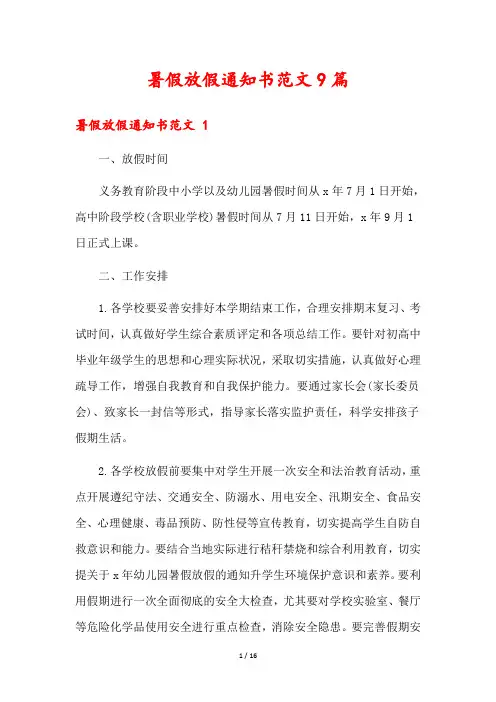 暑假放假通知书范文9篇

暑假放假通知书范文 1

一、放假时间

义务教育阶段中小学以及幼儿园暑假时间从x年7月1日开始，高中阶段学校(含职业学校)暑假时间从7月11日开始，x年9月1日正式上课。

二、工作安排

1.各学校要妥善安排好本学期结束工作，合理安排期末复习、考试时间，认真做好学生综合素质评定和各项总结工作。要针对初高中毕业年级学生的思想和心理实际状况，采取切实措施，认真做好心理疏导工作，增强自我教育和自我保护能力。要通过家长会(家长委员会)、致家长一封信等形式，指导家长落实监护责任，科学安排孩子假期生活。

2.各学校放假前要集中对学生开展一次安全和法治教育活动，重点开展遵纪守法、交通安全、防溺水、用电安全、汛期安全、食品安全、心理健康、毒品预防、防性侵等宣传教育，切实提高学生自防自救意识和能力。要结合当地实际进行秸秆禁烧和综合利用教育，切实提关于x年幼儿园暑假放假的通知升学生环境保护意识和素养。要利用假期进行一次全面彻底的安全大检查，尤其要对学校实验室、餐厅等危险化学品使用安全进行重点检查，消除安全隐患。要完善假期安

1 / 16